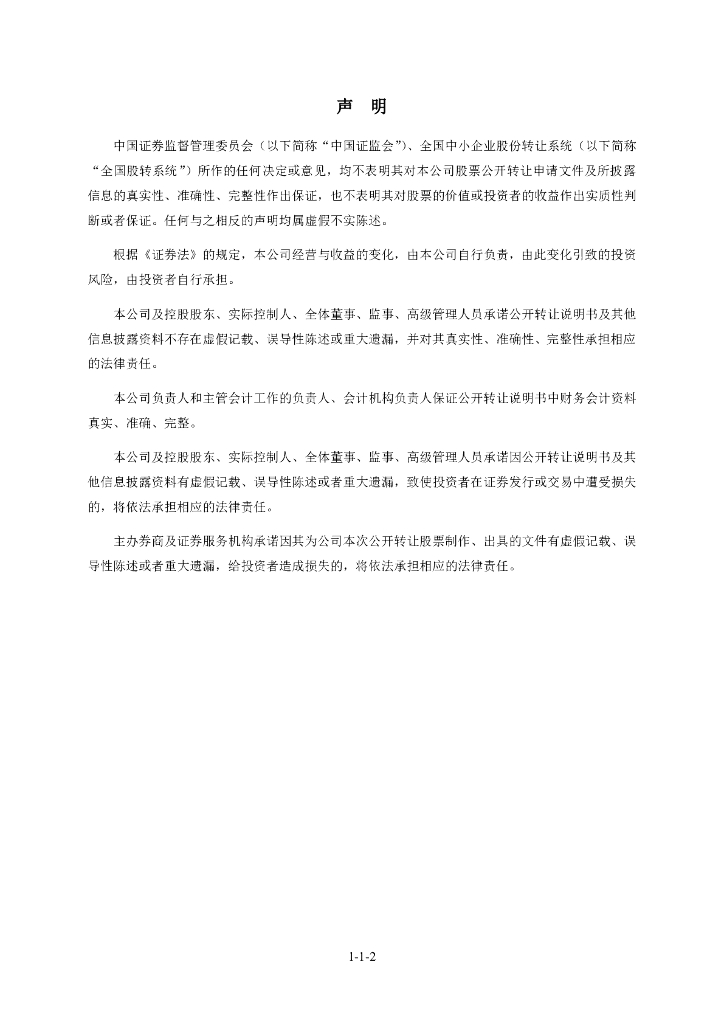 声 明

中国证券监督管理委员会（以下简称“中国证监会”）、全国中小企业股份转让系统（以下简称“全国股转系统”）所作的任何决定或意见，均不表明其对本公司股票公开转让申请文件及所披露信息的真实性、准确性、完整性作出保证，也不表明其对股票的价值或投资者的收益作出实质性判断或者保证。任何与之相反的声明均属虚假不实陈述。

根据《证券法》的规定，本公司经营与收益的变化，由本公司自行负责，由此变化引致的投资风险，由投资者自行承担。

本公司及控股股东、实际控制人、全体董事、监事、高级管理人员承诺公开转让说明书及其他信息披露资料不存在虚假记载、误导性陈述或重大遗漏，并对其真实性、准确性、完整性承担相应的法律责任。

本公司负责人和主管会计工作的负责人、会计机构负责人保证公开转让说明书中财务会计资料真实、准确、完整。

本公司及控股股东、实际控制人、全体董事、监事、高级管理人员承诺因公开转让说明书及其他信息披露资料有虚假记载、误导性陈述或者重大遗漏，致使投资者在证券发行或交易中遭受损失的，将依法承担相应的法律责任。

主办券商及证券服务机构承诺因其为公司本次公开转让股票制作、出具的文件有虚假记载、误导性陈述或者重大遗漏，给投资者造成损失的，将依法承担相应的法律责任。

1-1-2